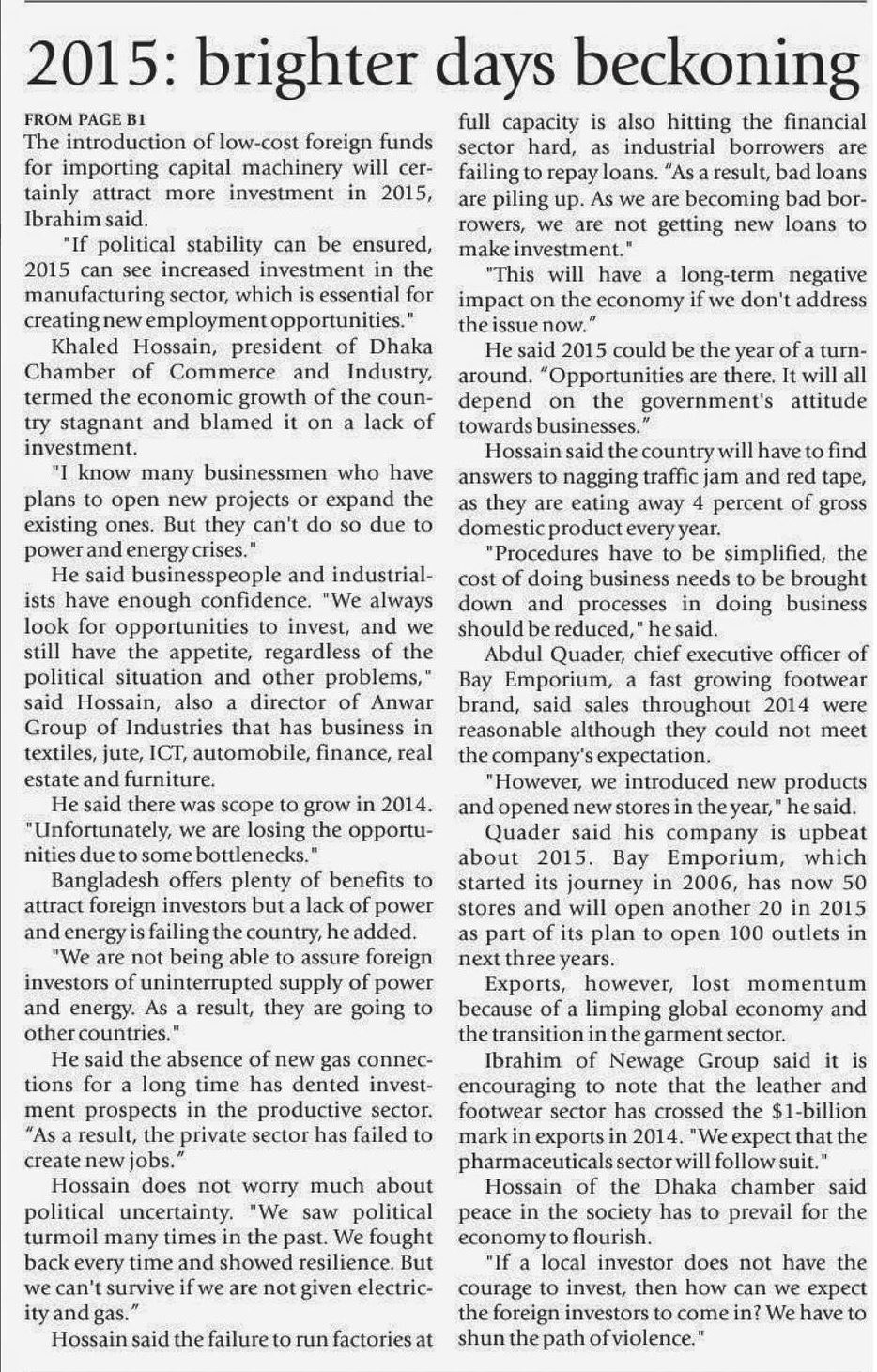 2015: brighter days beckoning

FROM PAGE B1

The introduction of low-cost foreign funds for importing capital machinery will certainly attract more investment in 2015, Ibrahim said.

"If political stability can be ensured, 2015 can see increased investment in the manufacturing sector, which is essential for creating new employment opportunities."

Khaled Hossain, president of Dhaka Chamber of Commerce and Industry, termed the economic growth of the country stagnant and blamed it on a lack of investment.

"I know many businessmen who have plans to open new projects or expand the existing ones. But they can't do so due to power and energy crises."

He said businesspeople and industrialists have enough confidence. "We always look for opportunities to invest, and we still have the appetite, regardless of the political situation and other problems," said Hossain, also a director of Anwar Group of Industries that has business in textiles, jute, ICT, automobile, finance, real estate and furniture.

He said there was scope to grow in 2014. "Unfortunately, we are losing the opportunities due to some bottlenecks."

Bangladesh offers plenty of benefits to attract foreign investors but a lack of power and energy is failing the country, he added.

"We are not being able to assure foreign investors of uninterrupted supply of power and energy. As a result, they are going to other countries."

He said the absence of new gas connections for a long time has dented investment prospects in the productive sector. "As a result, the private sector has failed to create new jobs."

Hossain does not worry much about political uncertainty. "We saw political turmoil many times in the past. We fought back every time and showed resilience. But we can't survive if we are not given electricity and gas."

Hossain said the failure to run factories at full capacity is also hitting the financial sector hard, as industrial borrowers are failing to repay loans. "As a result, bad loans are piling up. As we are becoming bad borrowers, we are not getting new loans to make investment."

"This will have a long-term negative impact on the economy if we don't address the issue now."

He said 2015 could be the year of a turnaround. "Opportunities are there. It will all depend on the government's attitude towards businesses."

Hossain said the country will have to find answers to nagging traffic jam and red tape, as they are eating away 4 percent of gross domestic product every year.

"Procedures have to be simplified, the cost of doing business needs to be brought down and processes in doing business should be reduced," he said.

Abdul Quader, chief executive officer of Bay Emporium, a fast growing footwear brand, said sales throughout 2014 were reasonable although they could not meet the company's expectation.

"However, we introduced new products and opened new stores in the year," he said.

Quader said his company is upbeat about 2015. Bay Emporium, which started its journey in 2006, has now 50 stores and will open another 20 in 2015 as part of its plan to open 100 outlets in next three years.

Exports, however, lost momentum because of a limping global economy and the transition in the garment sector.

Ibrahim of Newage Group said it is encouraging to note that the leather and footwear sector has crossed the $1-billion mark in exports in 2014. "We expect that the pharmaceuticals sector will follow suit."

Hossain of the Dhaka chamber said peace in the society has to prevail for the economy to flourish.

"If a local investor does not have the courage to invest, then how can we expect the foreign investors to come in? We have to shun the path of violence."